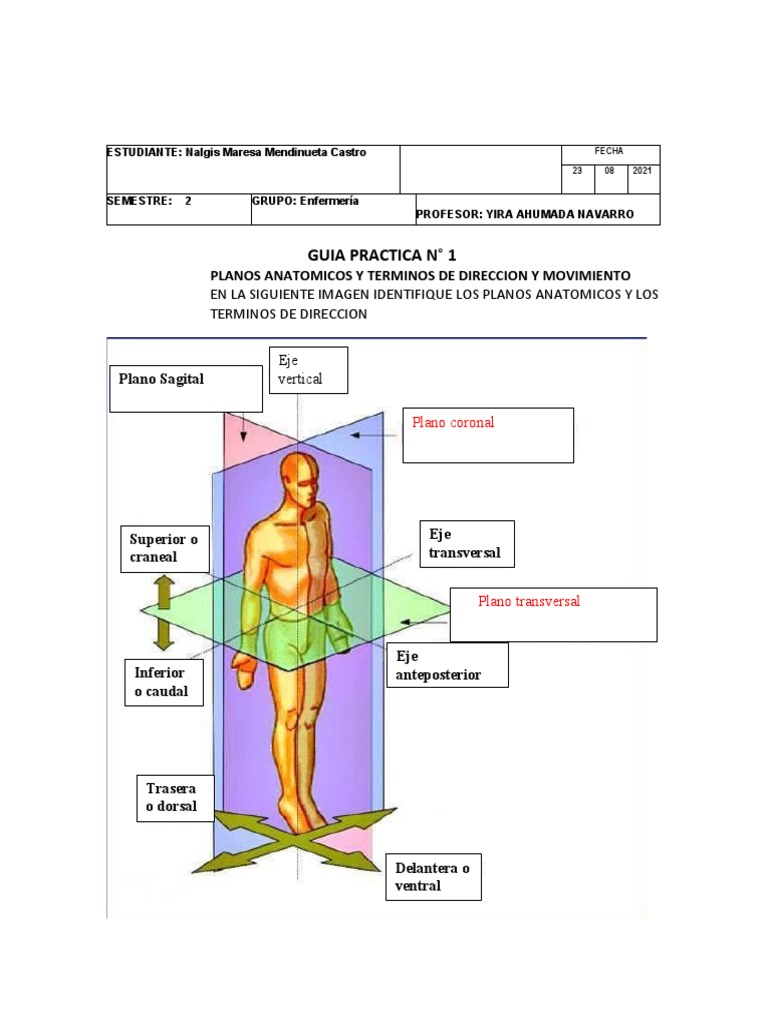 ESTUDIANTE: Nalgis Maresa Mendinueta Castro

FECHA

23 08 2021

SEMESTRE: 2

GRUPO: Enfermería

PROFESOR: YIRA AHUMADA NAVARRO

GUIA PRACTICA N° 1

PLANOS ANATOMICOS Y TERMINOS DE DIRECCION Y MOVIMIENTO

EN LA SIGUIENTE IMAGEN IDENTIFIQUE LOS PLANOS ANATOMICOS Y LOS TERMINOS DE DIRECCION

Plano Sagital

Eje vertical

Plano coronal

Superior o craneal

Eje transversal

Plano transversal

Inferior o caudal

Eje anteposterior

Trasera o dorsal

Delantera o ventral